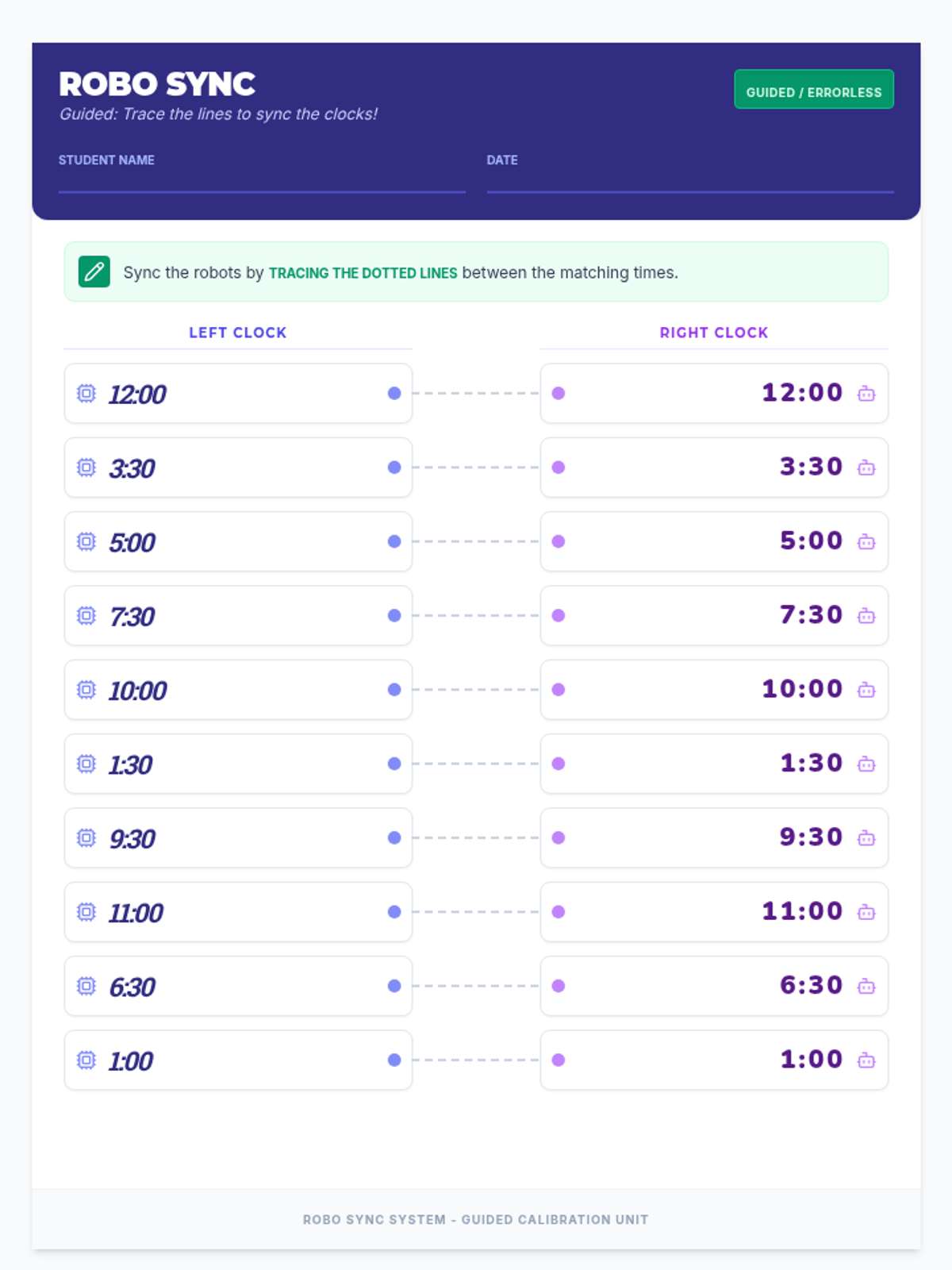 ROBO SYNC

Guided: Trace the lines to sync the clocks!

GUIDED / ERRORLESS

STUDENT NAME ____

DATE ____

Sync the robots by TRACING THE DOTTED LINES between the matching times.

LEFT CLOCK

12:00

3:30

5:00

7:30

10:00

1:30

9:30

11:00

6:30

1:00

RIGHT CLOCK

12:00

3:30

5:00

7:30

10:00

1:30

9:30

11:00

6:30

1:00

ROBO SYNC SYSTEM - GUIDED CALIBRATION UNIT